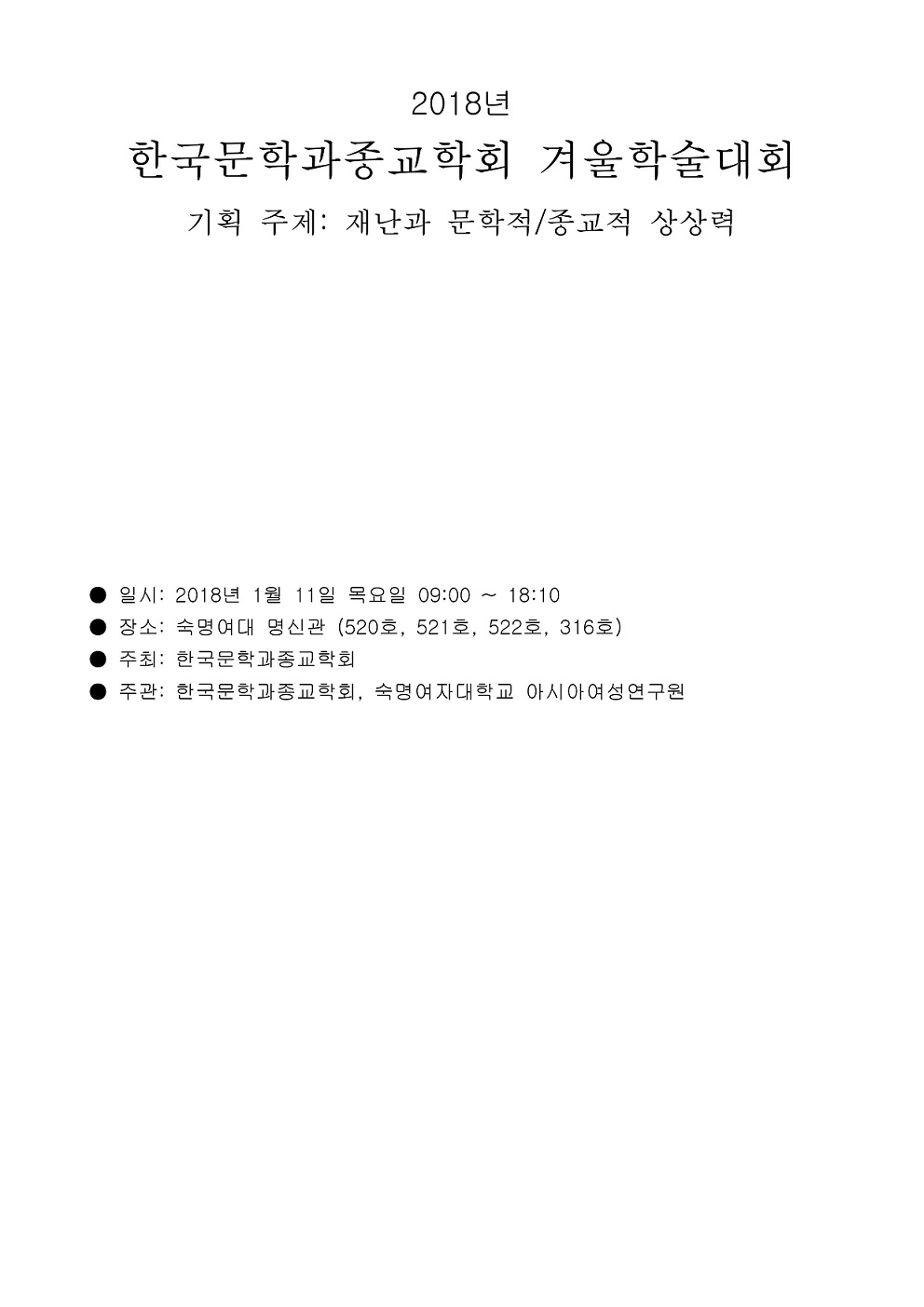 2018년

한국문학과종교학회 겨울학술대회

기획 주제: 재난과 문학적/종교적 상상력

• 일시: 2018년 1월 11일 목요일 09:00 ~ 18:10
• 장소: 숙명여대 명신관 (520호, 521호, 522호, 316호)
• 주최: 한국문학과종교학회
• 주관: 한국문학과종교학회, 숙명여자대학교 아시아여성연구원